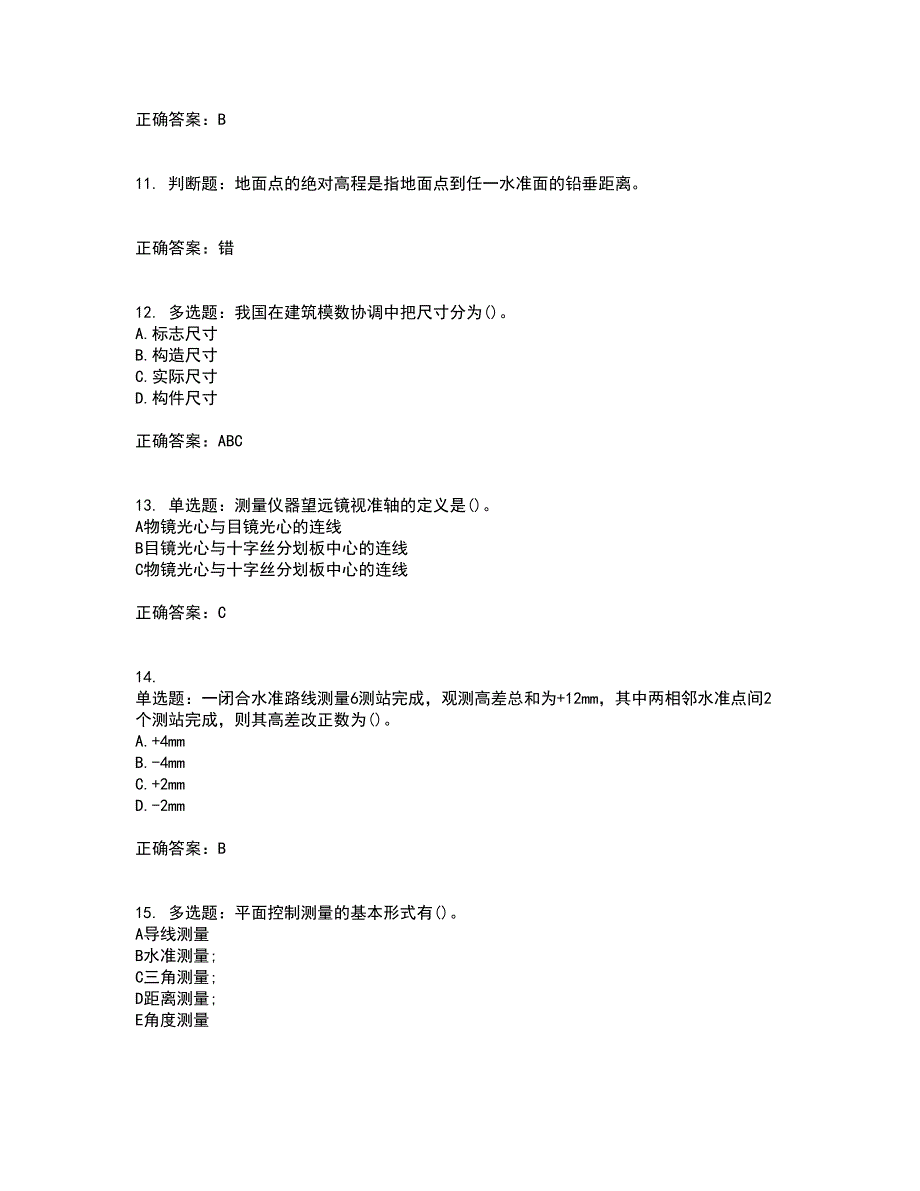 正确答案：B

11. 判断题：地面点的绝对高程是指地面点到任一水准面的铅垂距离。

正确答案：错

12. 多选题：我国在建筑模数协调中把尺寸分为()。
A.标志尺寸
B.构造尺寸
C.实际尺寸
D.构件尺寸

正确答案：ABC

13. 单选题：测量仪器望远镜视准轴的定义是()。
A物镜光心与目镜光心的连线
B目镜光心与十字丝分划板中心的连线
C物镜光心与十字丝分划板中心的连线

正确答案：C

14.
单选题：一闭合水准路线测量6测站完成，观测高差总和为+12mm，其中两相邻水准点间2个测站完成，则其高差改正数为()。
A.+4mm
B.-4mm
C.+2mm
D.-2mm

正确答案：B

15. 多选题：平面控制测量的基本形式有()。
A导线测量
B水准测量;
C三角测量;
D距离测量;
E角度测量